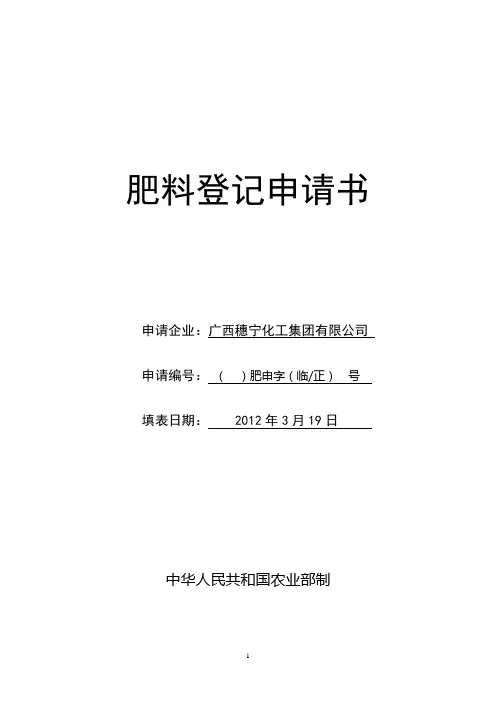 肥料登记申请书

申请企业：广西穗宁化工集团有限公司

申请编号：（ ）肥申字（临/正） 号

填表日期： 2012 年 3 月 19 日

中华人民共和国农业部制

1